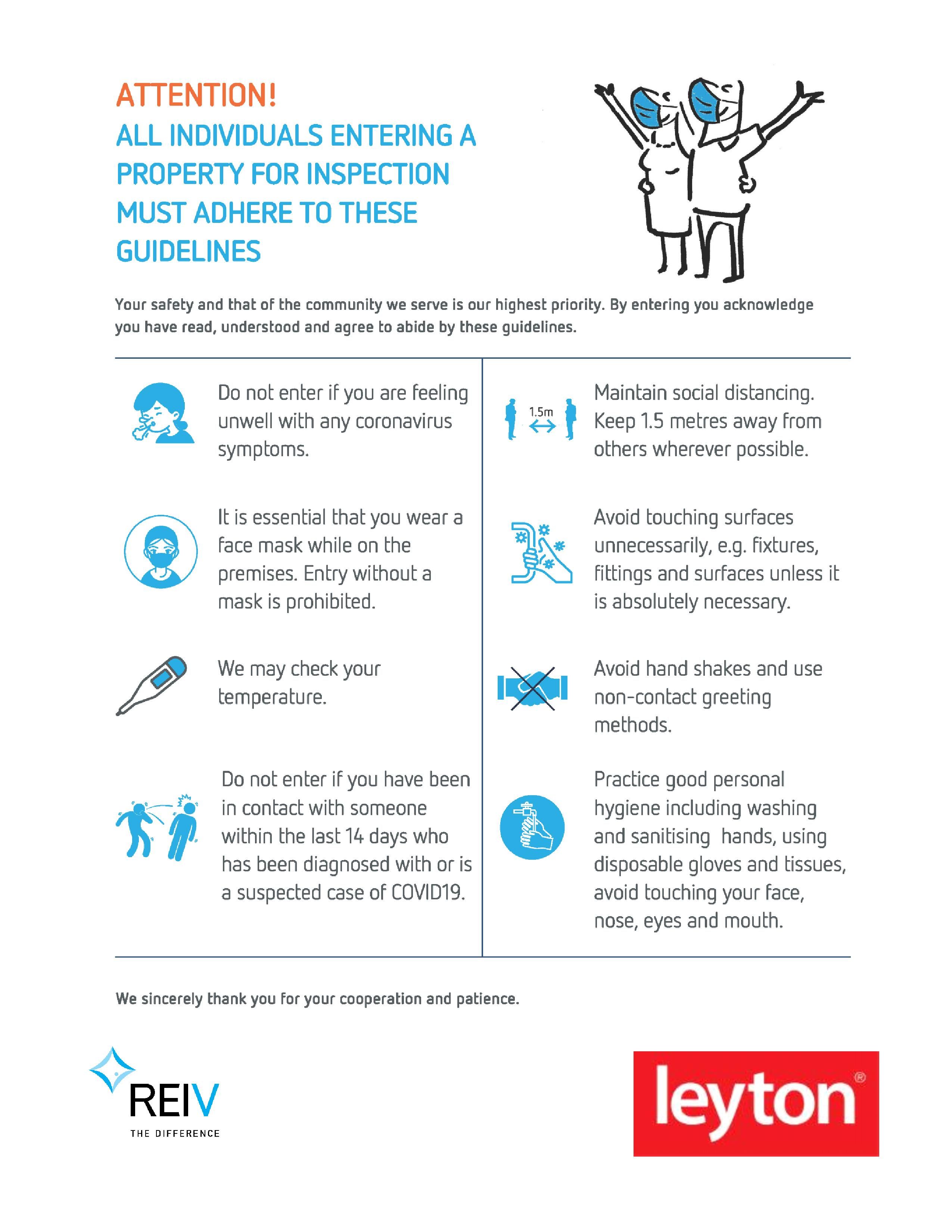 ATTENTION!
ALL INDIVIDUALS ENTERING A PROPERTY FOR INSPECTION MUST ADHERE TO THESE GUIDELINES

Your safety and that of the community we serve is our highest priority. By entering you acknowledge you have read, understood and agree to abide by these guidelines.

Do not enter if you are feeling unwell with any coronavirus symptoms.

It is essential that you wear a face mask while on the premises. Entry without a mask is prohibited.

We may check your temperature.

Do not enter if you have been in contact with someone within the last 14 days who has been diagnosed with or is a suspected case of COVID19.

1.5m

Maintain social distancing. Keep 1.5 metres away from others wherever possible.

Avoid touching surfaces unnecessarily, e.g. fixtures, fittings and surfaces unless it is absolutely necessary.

Avoid hand shakes and use non-contact greeting methods.

Practice good personal hygiene including washing and sanitising hands, using disposable gloves and tissues, avoid touching your face, nose, eyes and mouth.

We sincerely thank you for your cooperation and patience.

REIV
THE DIFFERENCE

leyton®